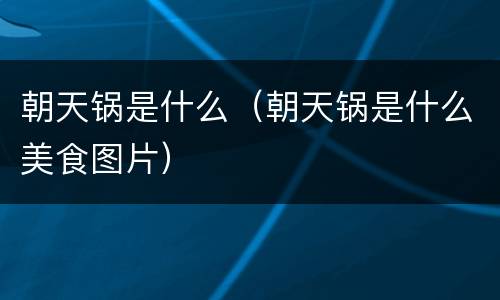 朝天锅是什么（朝天锅是什么美食图片）